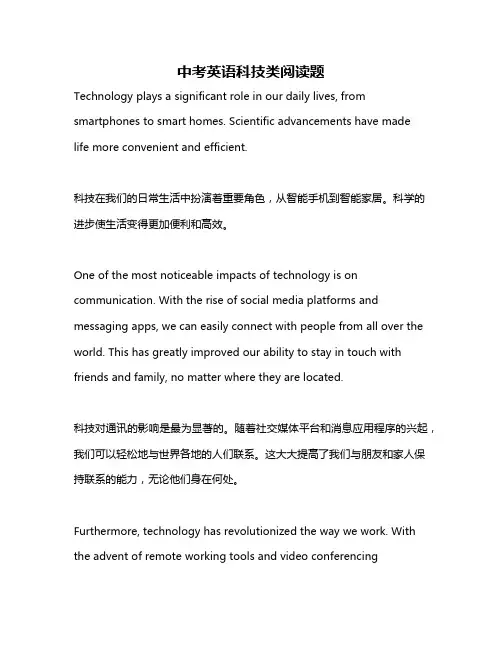 中考英语科技类阅读题

Technology plays a significant role in our daily lives, from smartphones to smart homes. Scientific advancements have made life more convenient and efficient.

科技在我们的日常生活中扮演着重要角色，从智能手机到智能家居。科学的进步使生活变得更加便利和高效。

One of the most noticeable impacts of technology is on communication. With the rise of social media platforms and messaging apps, we can easily connect with people from all over the world. This has greatly improved our ability to stay in touch with friends and family, no matter where they are located.

科技对通讯的影响是最为显著的。随着社交媒体平台和消息应用程序的兴起，我们可以轻松地与世界各地的人们联系。这大大提高了我们与朋友和家人保持联系的能力，无论他们身在何处。

Furthermore, technology has revolutionized the way we work. With the advent of remote working tools and video conferencing